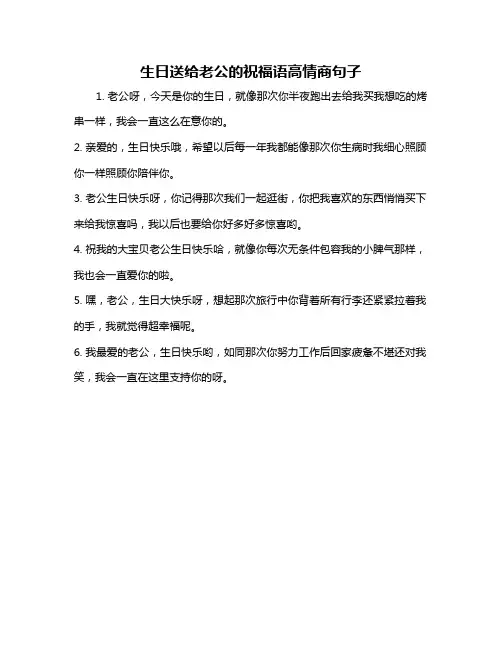 生日送给老公的祝福语高情商句子

1. 老公呀，今天是你的生日，就像那次你半夜跑出去给我买我想吃的烤串一样，我会一直这么在意你的。

2. 亲爱的，生日快乐哦，希望以后每一年我都能像那次你生病时我细心照顾你一样照顾你陪伴你。

3. 老公生日快乐呀，你记得那次我们一起逛街，你把我喜欢的东西悄悄买下来给我惊喜吗，我以后也要给你好多好多惊喜哟。

4. 祝我的大宝贝老公生日快乐哈，就像你每次无条件包容我的小脾气那样，我也会一直爱你的啦。

5. 嘿，老公，生日大快乐呀，想起那次旅行中你背着所有行李还紧紧拉着我的手，我就觉得超幸福呢。

6. 我最爱的老公，生日快乐哟，如同那次你努力工作后回家疲惫不堪还对我笑，我会一直在这里支持你的呀。